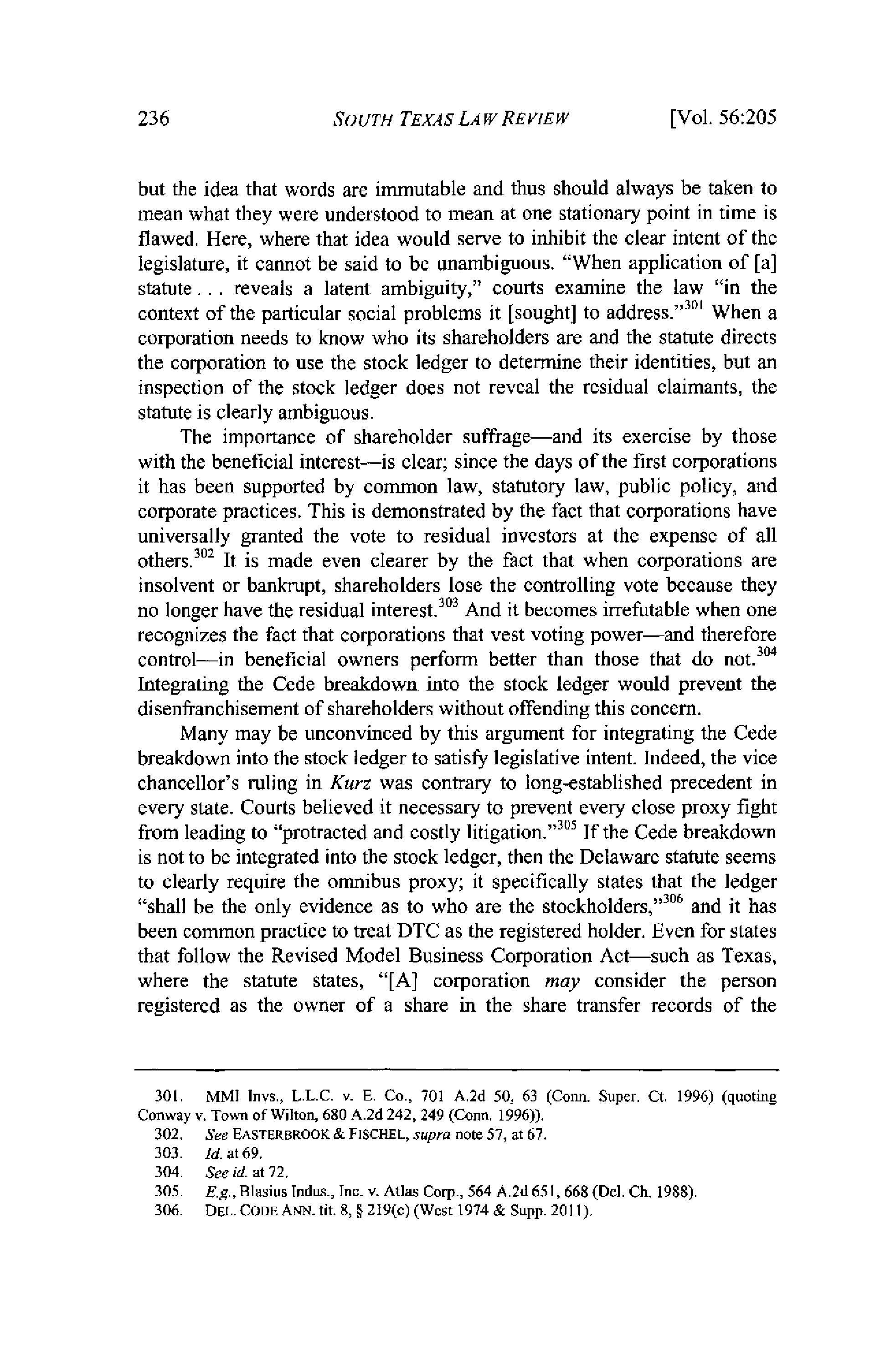 236 SOUTH TEXAS LAW REVIEW [Vol. 56:205

but the idea that words are immutable and thus should always be taken to mean what they were understood to mean at one stationary point in time is flawed. Here, where that idea would serve to inhibit the clear intent of the legislature, it cannot be said to be unambiguous. "When application of [a] statute . . . reveals a latent ambiguity," courts examine the law "in the context of the particular social problems it [sought] to address."$^{301}$ When a corporation needs to know who its shareholders are and the statute directs the corporation to use the stock ledger to determine their identities, but an inspection of the stock ledger does not reveal the residual claimants, the statute is clearly ambiguous.

The importance of shareholder suffrage—and its exercise by those with the beneficial interest—is clear; since the days of the first corporations it has been supported by common law, statutory law, public policy, and corporate practices. This is demonstrated by the fact that corporations have universally granted the vote to residual investors at the expense of all others.$^{302}$ It is made even clearer by the fact that when corporations are insolvent or bankrupt, shareholders lose the controlling vote because they no longer have the residual interest.$^{303}$ And it becomes irrefutable when one recognizes the fact that corporations that vest voting power—and therefore control—in beneficial owners perform better than those that do not.$^{304}$ Integrating the Cede breakdown into the stock ledger would prevent the disenfranchisement of shareholders without offending this concern.

Many may be unconvinced by this argument for integrating the Cede breakdown into the stock ledger to satisfy legislative intent. Indeed, the vice chancellor's ruling in Kurz was contrary to long-established precedent in every state. Courts believed it necessary to prevent every close proxy fight from leading to "protracted and costly litigation."$^{305}$ If the Cede breakdown is not to be integrated into the stock ledger, then the Delaware statute seems to clearly require the omnibus proxy; it specifically states that the ledger "shall be the only evidence as to who are the stockholders,"$^{306}$ and it has been common practice to treat DTC as the registered holder. Even for states that follow the Revised Model Business Corporation Act—such as Texas, where the statute states, "[A] corporation may consider the person registered as the owner of a share in the share transfer records of the

301. MMI Invs., L.L.C. v. E. Co., 701 A.2d 50, 63 (Conn. Super. Ct. 1996) (quoting Conway v. Town of Wilton, 680 A.2d 242, 249 (Conn. 1996)).
302. See EASTERBROOK & FISCHEL, supra note 57, at 67.
303. Id. at 69.
304. See id. at 72.
305. E.g., Blasius Indus., Inc. v. Atlas Corp., 564 A.2d 651, 668 (Del. Ch. 1988).
306. DEL. CODE ANN. tit. 8, § 219(c) (West 1974 & Supp. 2011).